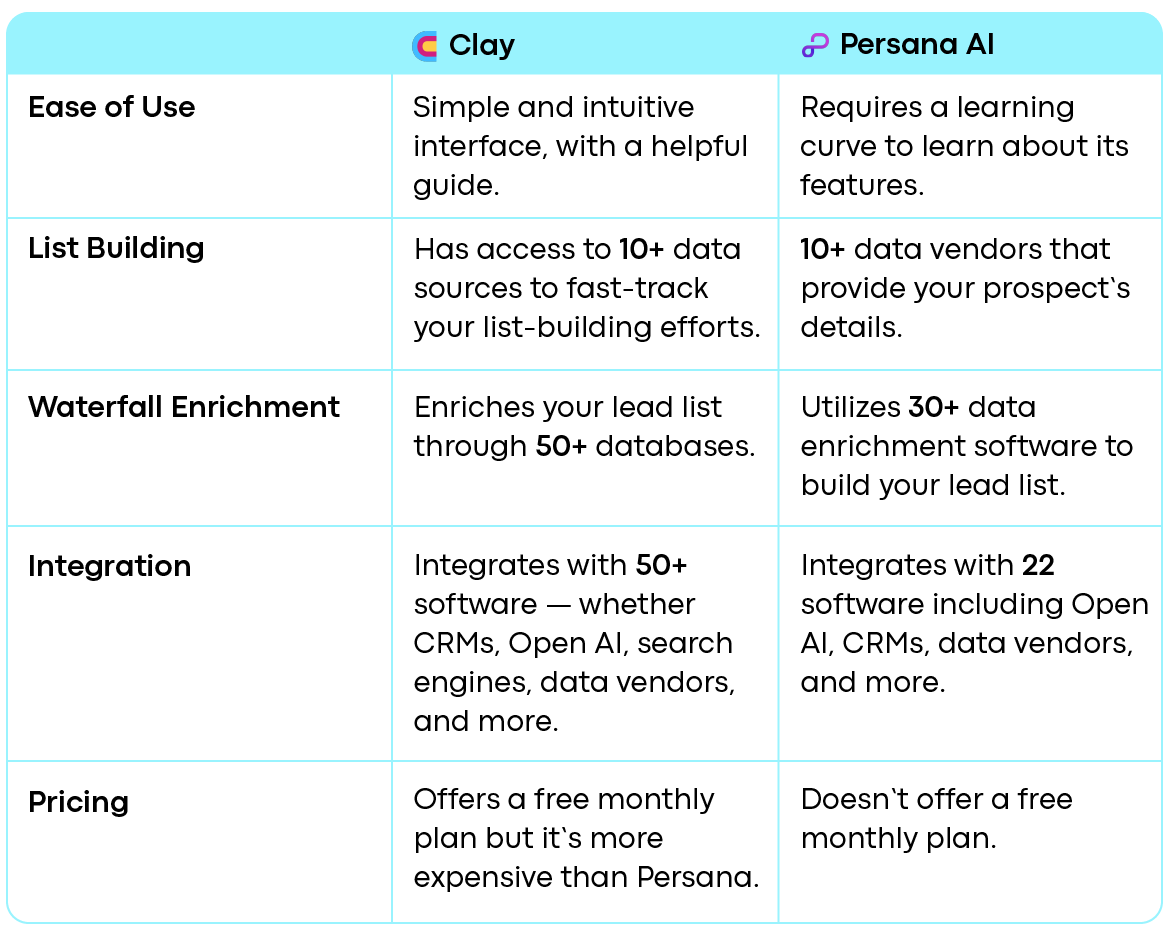 | | Clay | Persana AI |
|---|---|---|
| Ease of Use | Simple and intuitive interface, with a helpful guide. | Requires a learning curve to learn about its features. |
| List Building | Has access to 10+ data sources to fast-track your list-building efforts. | 10+ data vendors that provide your prospect`s details. |
| Waterfall Enrichment | Enriches your lead list through 50+ databases. | Utilizes 30+ data enrichment software to build your lead list. |
| Integration | Integrates with 50+ software — whether CRMs, Open AI, search engines, data vendors, and more. | Integrates with 22 software including Open AI, CRMs, data vendors, and more. |
| Pricing | Offers a free monthly plan but it`s more expensive than Persana. | Doesn`t offer a free monthly plan. |